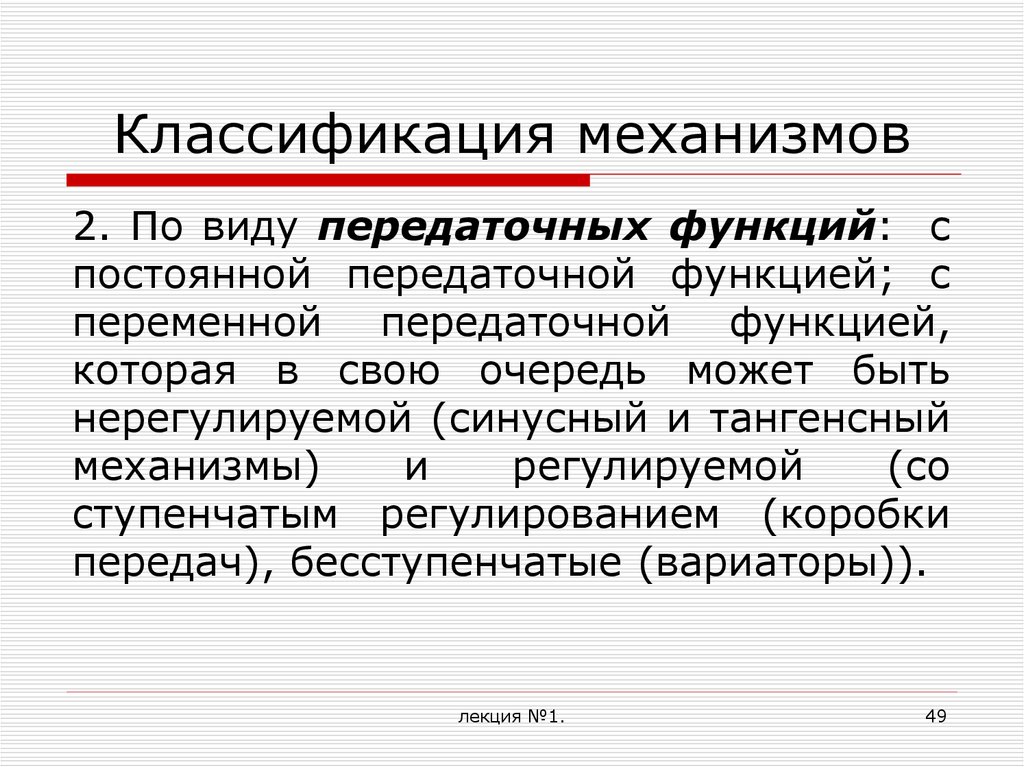 Классификация механизмов

2. По виду передаточных функций: с постоянной передаточной функцией; с переменной передаточной функцией, которая в свою очередь может быть нерегулируемой (синусный и тангенсный механизмы) и регулируемой (со ступенчатым регулированием (коробки передач), бесступенчатые (вариаторы)).

лекция №1.

49